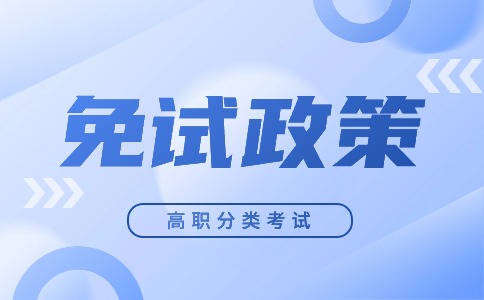 免试政策

高职分类考试